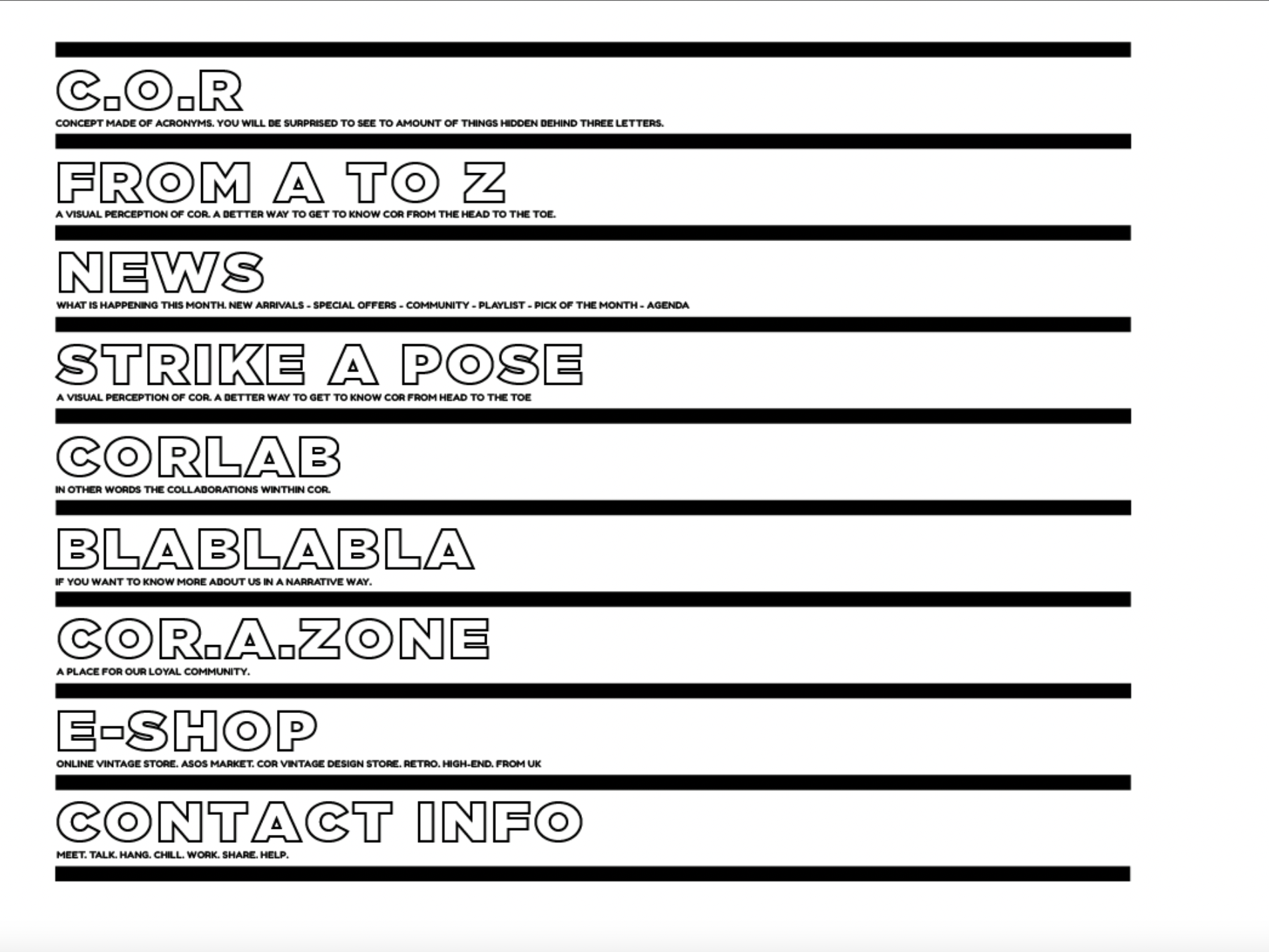 C.O.R

CONCEPT MADE OF ACRONYMS. YOU WILL BE SURPRISED TO SEE TO AMOUNT OF THINGS HIDDEN BEHIND THREE LETTERS.

FROM A TO Z

A VISUAL PERCEPTION OF COR. A BETTER WAY TO GET TO KNOW COR FROM THE HEAD TO THE TOE.

NEWS

WHAT IS HAPPENING THIS MONTH. NEW ARRIVALS - SPECIAL OFFERS - COMMUNITY - PLAYLIST - PICK OF THE MONTH - AGENDA

STRIKE A POSE

A VISUAL PERCEPTION OF COR. A BETTER WAY TO GET TO KNOW COR FROM HEAD TO THE TOE

CORLAB

IN OTHER WORDS THE COLLABORATIONS WINTHIN COR.

BLABLABLA

IF YOU WANT TO KNOW MORE ABOUT US IN A NARRATIVE WAY.

COR.A.ZONE

A PLACE FOR OUR LOYAL COMMUNITY.

E-SHOP

ONLINE VINTAGE STORE. ASOS MARKET. COR VINTAGE DESIGN STORE. RETRO. HIGH-END. FROM UK

CONTACT INFO

MEET. TALK. HANG. CHILL. WORK. SHARE. HELP.